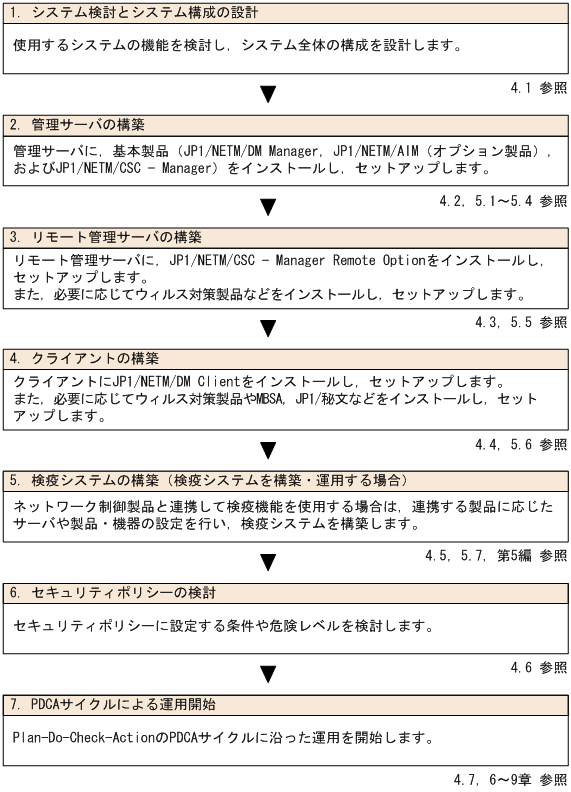 1. システム検討とシステム構成の設計

使用するシステムの機能を検討し，システム全体の構成を設計します。

4.1 参照

2. 管理サーバの構築

管理サーバに，基本製品（JP1/NETM/DM Manager，JP1/NETM/AIM（オプション製品），およびJP1/NETM/CSC - Manager）をインストールし，セットアップします。

4.2，5.1～5.4 参照

3. リモート管理サーバの構築

リモート管理サーバに，JP1/NETM/CSC - Manager Remote Optionをインストールし，セットアップします。
また，必要に応じてウィルス対策製品などをインストールし，セットアップします。

4.3，5.5 参照

4. クライアントの構築

クライアントにJP1/NETM/DM Clientをインストールし，セットアップします。
また，必要に応じてウィルス対策製品やMBSA，JP1/秘文などをインストールし，セットアップします。

4.4，5.6 参照

5. 検疫システムの構築（検疫システムを構築・運用する場合）

ネットワーク制御製品と連携して検疫機能を使用する場合は，連携する製品に応じたサーバや製品・機器の設定を行い，検疫システムを構築します。

4.5，5.7，第5編 参照

6. セキュリティポリシーの検討

セキュリティポリシーに設定する条件や危険レベルを検討します。

4.6 参照

7. PDCAサイクルによる運用開始

Plan-Do-Check-ActionのPDCAサイクルに沿った運用を開始します。

4.7，6～9章 参照